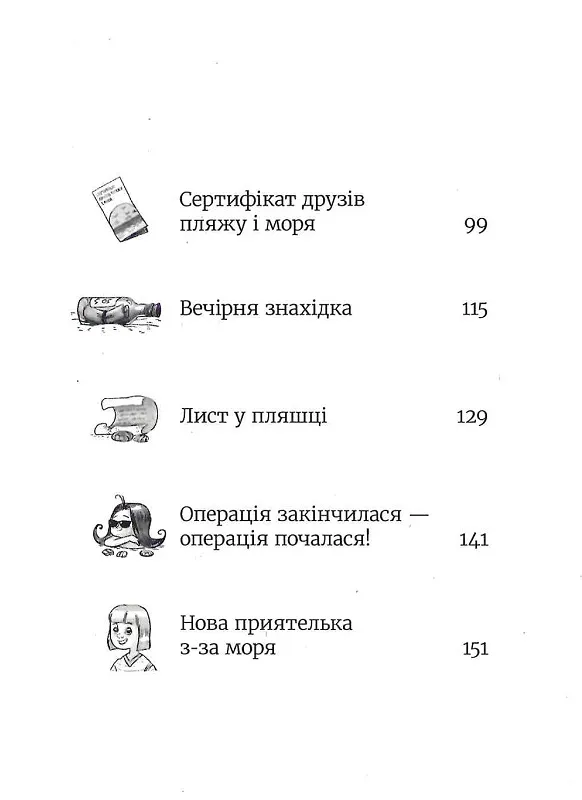 Сертифікат друзів пляжу і моря 99

Вечірня знахідка 115

Лист у пляшці 129

Операція закінчилася — операція почалася! 141

Нова приятелька з-за моря 151